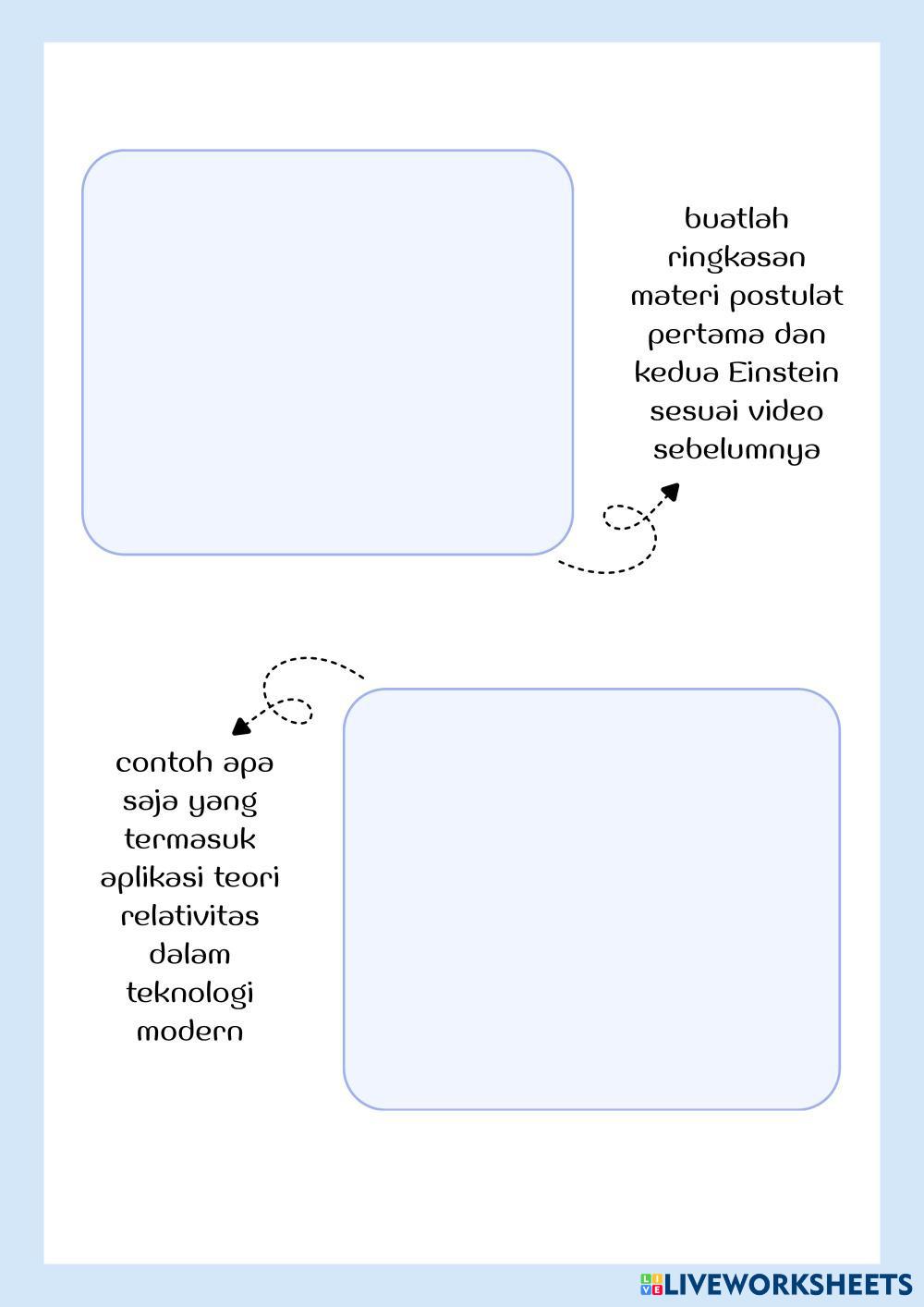 buatlah ringkasan materi postulat pertama dan kedua Einstein sesuai video sebelumnya

contoh apa saja yang termasuk aplikasi teori relativitas dalam teknologi modern

LIVEWORKSHEETS